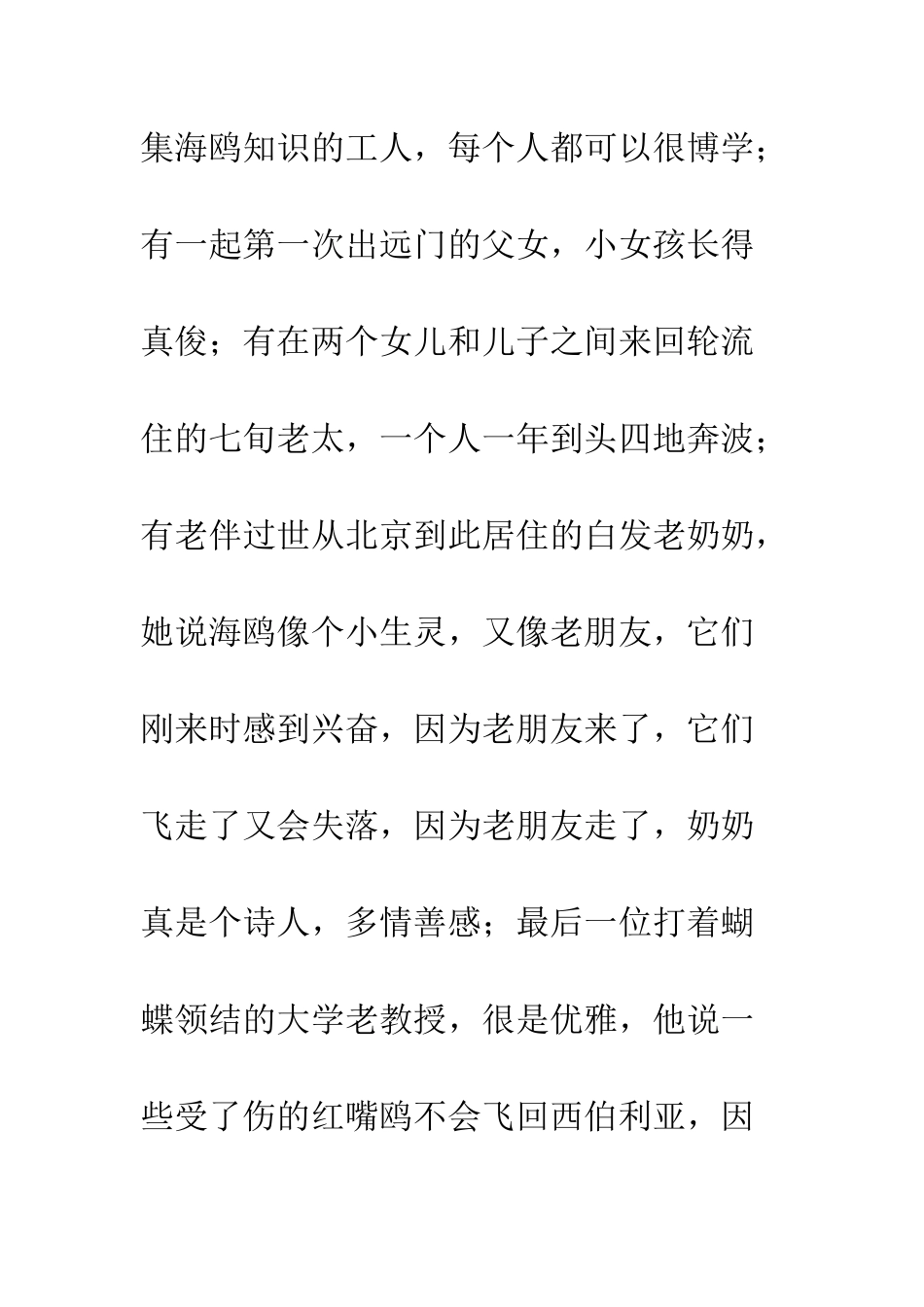 集海鸥知识的工人，每个人都可以很博学；有一起第一次出远门的父女，小女孩长得真俊；有在两个女儿和儿子之间来回轮流住的七旬老太，一个人一年到头四地奔波；有老伴过世从北京到此居住的白发老奶奶，她说海鸥像个小生灵，又像老朋友，它们刚来时感到兴奋，因为老朋友来了，它们飞走了又会失落，因为老朋友走了，奶奶真是个诗人，多情善感；最后一位打着蝴蝶领结的大学老教授，很是优雅，他说一些受了伤的红嘴鸥不会飞回西伯利亚，因